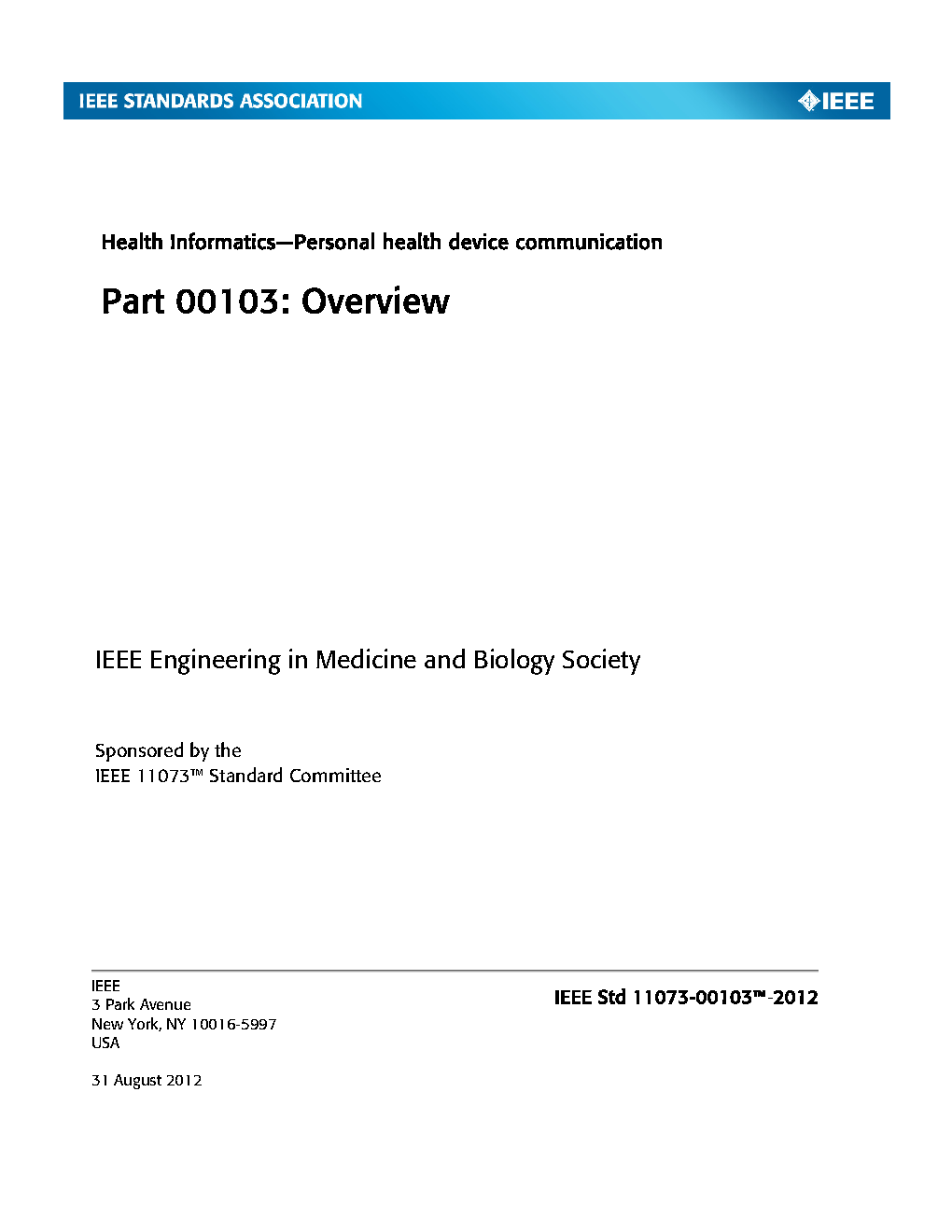 IEEE STANDARDS ASSOCIATION

IEEE

Health Informatics—Personal health device communication

Part 00103: Overview

IEEE Engineering in Medicine and Biology Society

Sponsored by the
IEEE 11073™ Standard Committee

IEEE
3 Park Avenue
New York, NY 10016-5997
USA

31 August 2012

IEEE Std 11073-00103™-2012